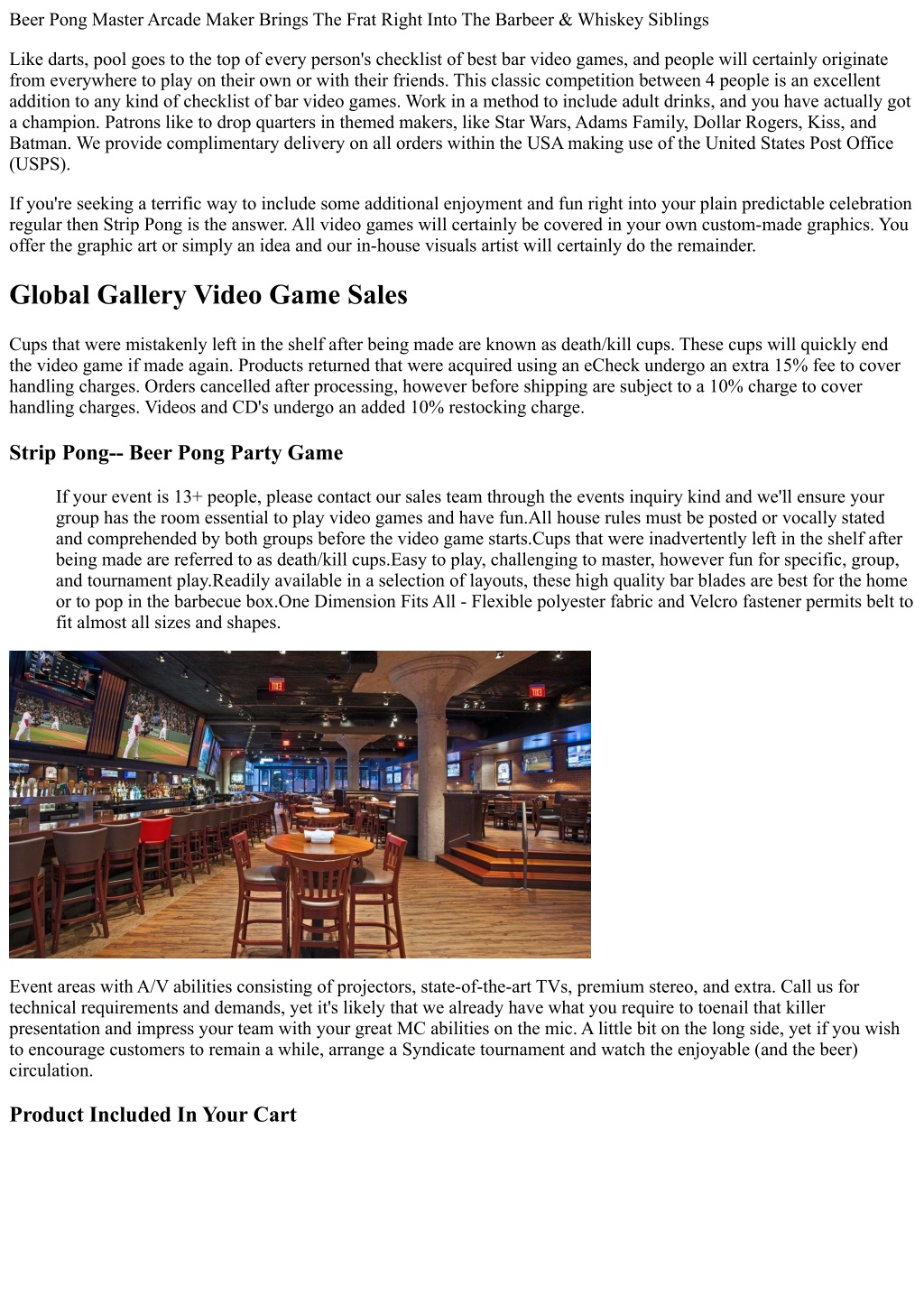 Beer Pong Master Arcade Maker Brings The Frat Right Into The Barbeer & Whiskey Siblings

Like darts, pool goes to the top of every person's checklist of best bar video games, and people will certainly originate from everywhere to play on their own or with their friends. This classic competition between 4 people is an excellent addition to any kind of checklist of bar video games. Work in a method to include adult drinks, and you have actually got a champion. Patrons like to drop quarters in themed makers, like Star Wars, Adams Family, Dollar Rogers, Kiss, and Batman. We provide complimentary delivery on all orders within the USA making use of the United States Post Office (USPS).

If you're seeking a terrific way to include some additional enjoyment and fun right into your plain predictable celebration regular then Strip Pong is the answer. All video games will certainly be covered in your own custom-made graphics. You offer the graphic art or simply an idea and our in-house visuals artist will certainly do the remainder.

Global Gallery Video Game Sales

Cups that were mistakenly left in the shelf after being made are known as death/kill cups. These cups will quickly end the video game if made again. Products returned that were acquired using an eCheck undergo an extra 15% fee to cover handling charges. Orders cancelled after processing, however before shipping are subject to a 10% charge to cover handling charges. Videos and CD's undergo an added 10% restocking charge.

Strip Pong-- Beer Pong Party Game

If your event is 13+ people, please contact our sales team through the events inquiry kind and we'll ensure your group has the room essential to play video games and have fun.All house rules must be posted or vocally stated and comprehended by both groups before the video game starts.Cups that were inadvertently left in the shelf after being made are referred to as death/kill cups.Easy to play, challenging to master, however fun for specific, group, and tournament play.Readily available in a selection of layouts, these high quality bar blades are best for the home or to pop in the barbecue box.One Dimension Fits All - Flexible polyester fabric and Velcro fastener permits belt to fit almost all sizes and shapes.

EXIT

EXIT

Event areas with A/V abilities consisting of projectors, state-of-the-art TVs, premium stereo, and extra. Call us for technical requirements and demands, yet it's likely that we already have what you require to toenail that killer presentation and impress your team with your great MC abilities on the mic. A little bit on the long side, yet if you wish to encourage customers to remain a while, arrange a Syndicate tournament and watch the enjoyable (and the beer) circulation.

Product Included In Your Cart